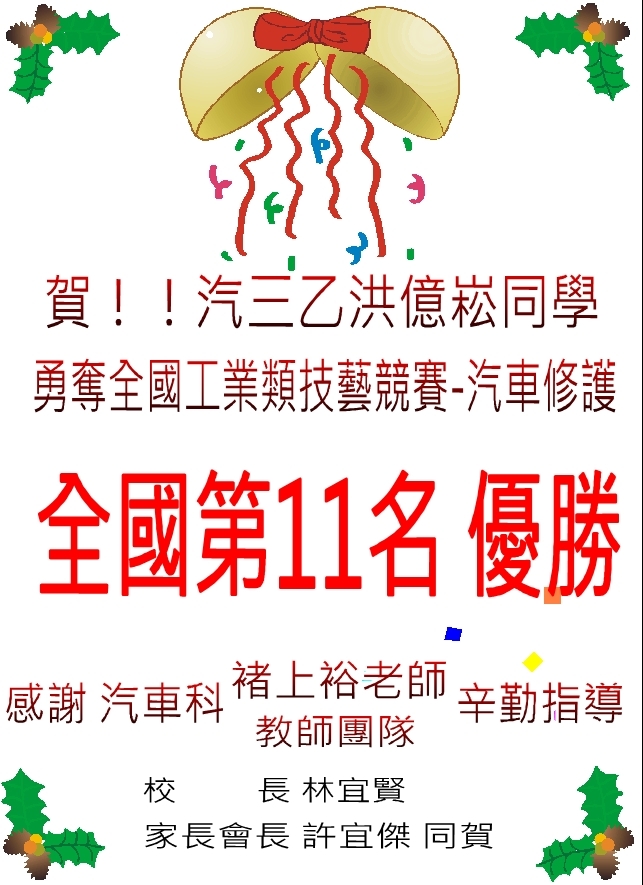 賀！！汽三乙洪億崧同學

勇奪全國工業類技藝競賽-汽車修護

全國第11名 優勝

感謝 汽車科 褚上裕老師 教師團隊 辛勤指導

校　　長 林宜賢
家長會長 許宜傑 同賀